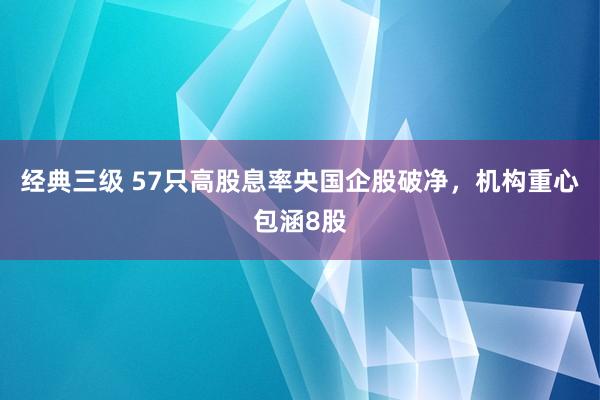 经典三级 57只高股息率央国企股破净，机构重心包涵8股